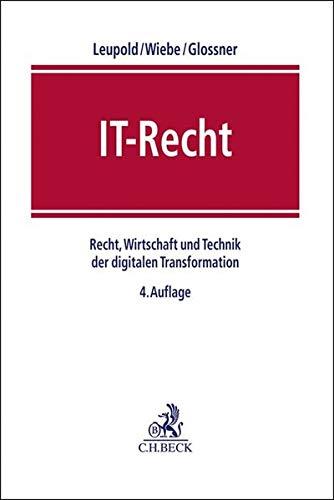 Leupold/Wiebe/Glossner

IT-Recht

Recht, Wirtschaft und Technik der digitalen Transformation

4. Auflage

B

C.H.BECK